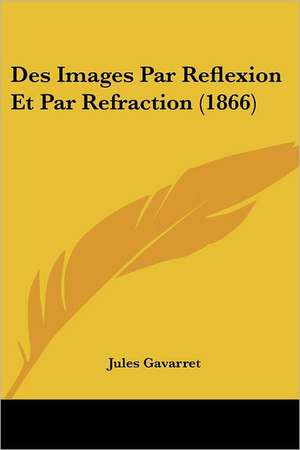 Des Images Par Reflexion Et Par Refraction (1866)

Jules Gavarret